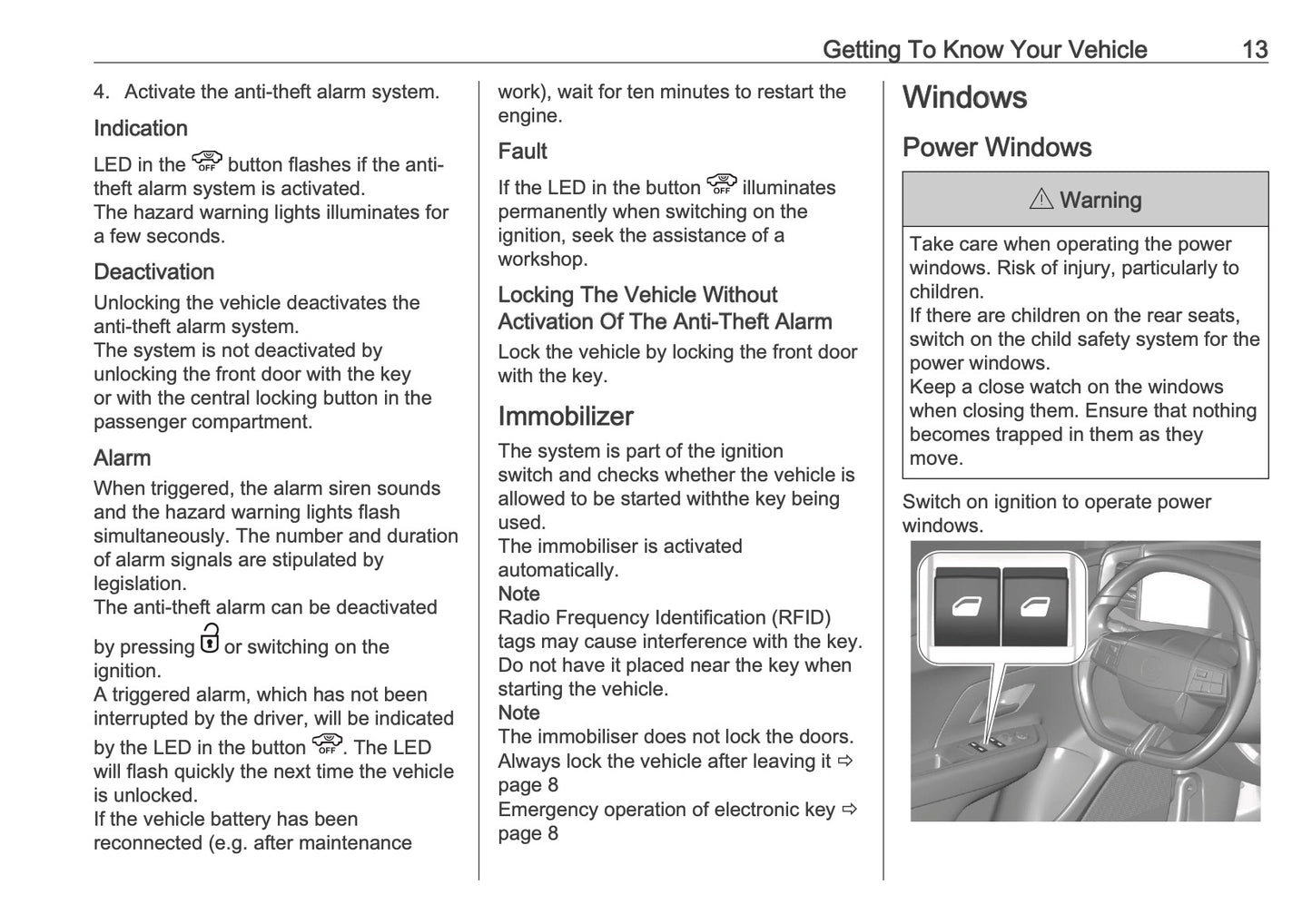 Getting To Know Your Vehicle 13

4. Activate the anti-theft alarm system.

Indication

LED in the OFF button flashes if the anti-theft alarm system is activated.
The hazard warning lights illuminates for a few seconds.

Deactivation

Unlocking the vehicle deactivates the anti-theft alarm system.
The system is not deactivated by unlocking the front door with the key or with the central locking button in the passenger compartment.

Alarm

When triggered, the alarm siren sounds and the hazard warning lights flash simultaneously. The number and duration of alarm signals are stipulated by legislation.
The anti-theft alarm can be deactivated by pressing or switching on the ignition.
A triggered alarm, which has not been interrupted by the driver, will be indicated by the LED in the button OFF. The LED will flash quickly the next time the vehicle is unlocked.
If the vehicle battery has been reconnected (e.g. after maintenance work), wait for ten minutes to restart the engine.

Fault

If the LED in the button OFF illuminates permanently when switching on the ignition, seek the assistance of a workshop.

Locking The Vehicle Without Activation Of The Anti-Theft Alarm

Lock the vehicle by locking the front door with the key.

Immobilizer

The system is part of the ignition switch and checks whether the vehicle is allowed to be started withthe key being used.
The immobiliser is activated automatically.
Note
Radio Frequency Identification (RFID) tags may cause interference with the key. Do not have it placed near the key when starting the vehicle.
Note
The immobiliser does not lock the doors.
Always lock the vehicle after leaving it ⇨ page 8
Emergency operation of electronic key ⇨ page 8

Windows

Power Windows

⚠ Warning

Take care when operating the power windows. Risk of injury, particularly to children.
If there are children on the rear seats, switch on the child safety system for the power windows.
Keep a close watch on the windows when closing them. Ensure that nothing becomes trapped in them as they move.

Switch on ignition to operate power windows.